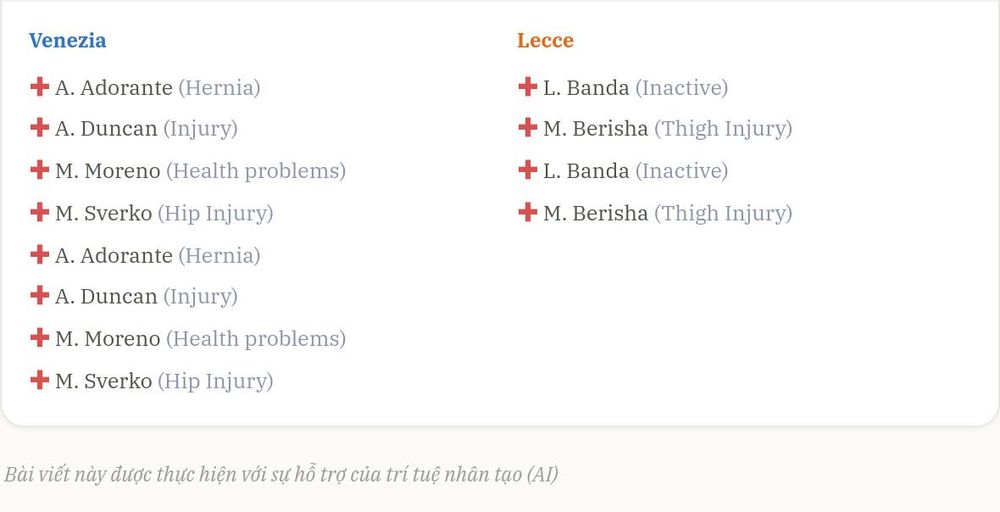 Venezia

A. Adorante (Hernia)

A. Duncan (Injury)

M. Moreno (Health problems)

M. Sverko (Hip Injury)

A. Adorante (Hernia)

A. Duncan (Injury)

M. Moreno (Health problems)

M. Sverko (Hip Injury)

Lecce

L. Banda (Inactive)

M. Berisha (Thigh Injury)

L. Banda (Inactive)

M. Berisha (Thigh Injury)

Bài viết này được thực hiện với sự hỗ trợ của trí tuệ nhân tạo (AI)